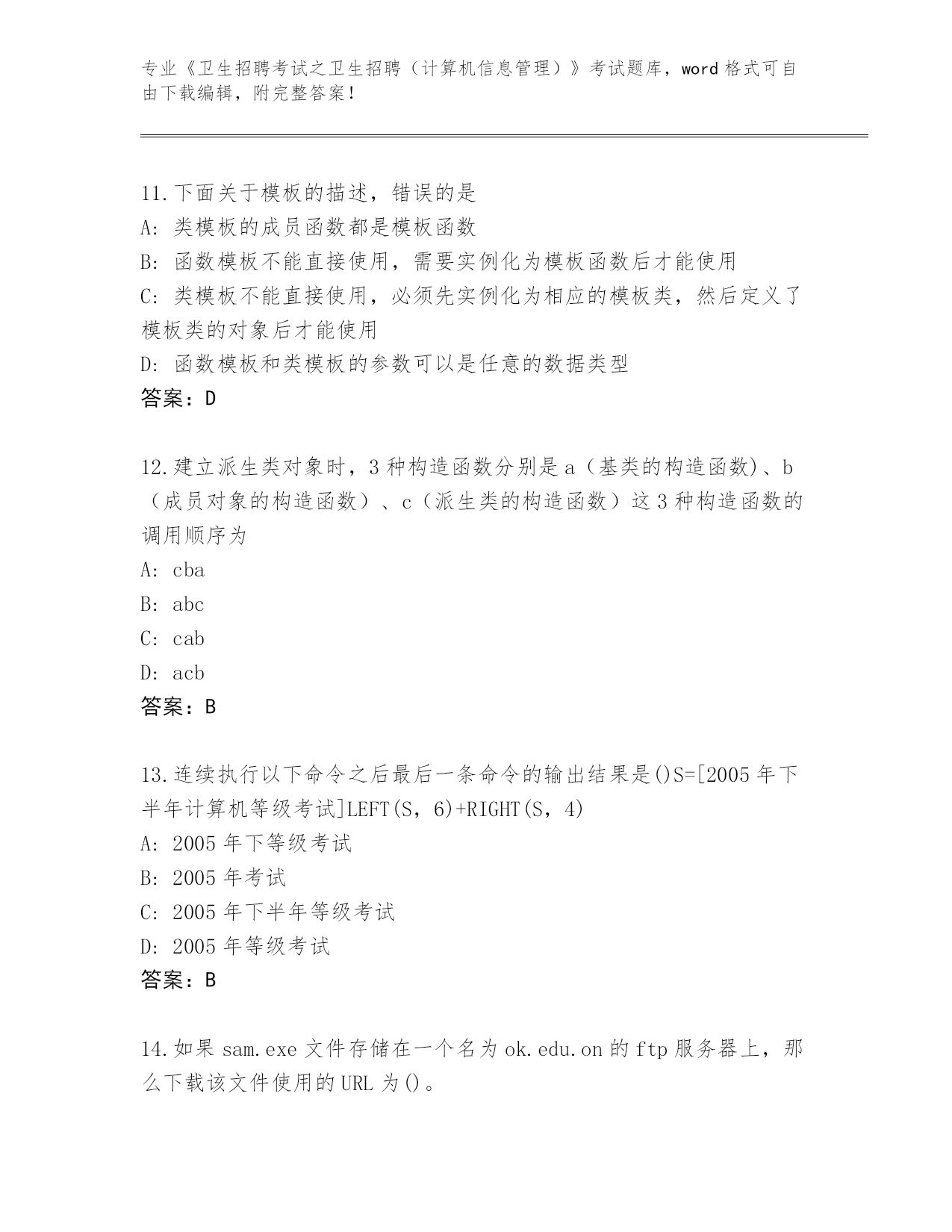 专业《卫生招聘考试之卫生招聘（计算机信息管理）》考试题库，word 格式可自由下载编辑，附完整答案！

11.下面关于模板的描述，错误的是
A: 类模板的成员函数都是模板函数
B: 函数模板不能直接使用，需要实例化为模板函数后才能使用
C: 类模板不能直接使用，必须先实例化为相应的模板类，然后定义了模板类的对象后才能使用
D: 函数模板和类模板的参数可以是任意的数据类型
答案：D

12.建立派生类对象时，3 种构造函数分别是 a（基类的构造函数)、b（成员对象的构造函数）、c（派生类的构造函数）这 3 种构造函数的调用顺序为
A: cba
B: abc
C: cab
D: acb
答案：B

13.连续执行以下命令之后最后一条命令的输出结果是()S=[2005 年下半年计算机等级考试]LEFT(S，6)+RIGHT(S，4)
A: 2005 年下等级考试
B: 2005 年考试
C: 2005 年下半年等级考试
D: 2005 年等级考试
答案：B

14.如果 sam.exe 文件存储在一个名为 ok.edu.on 的 ftp 服务器上，那么下载该文件使用的 URL 为()。